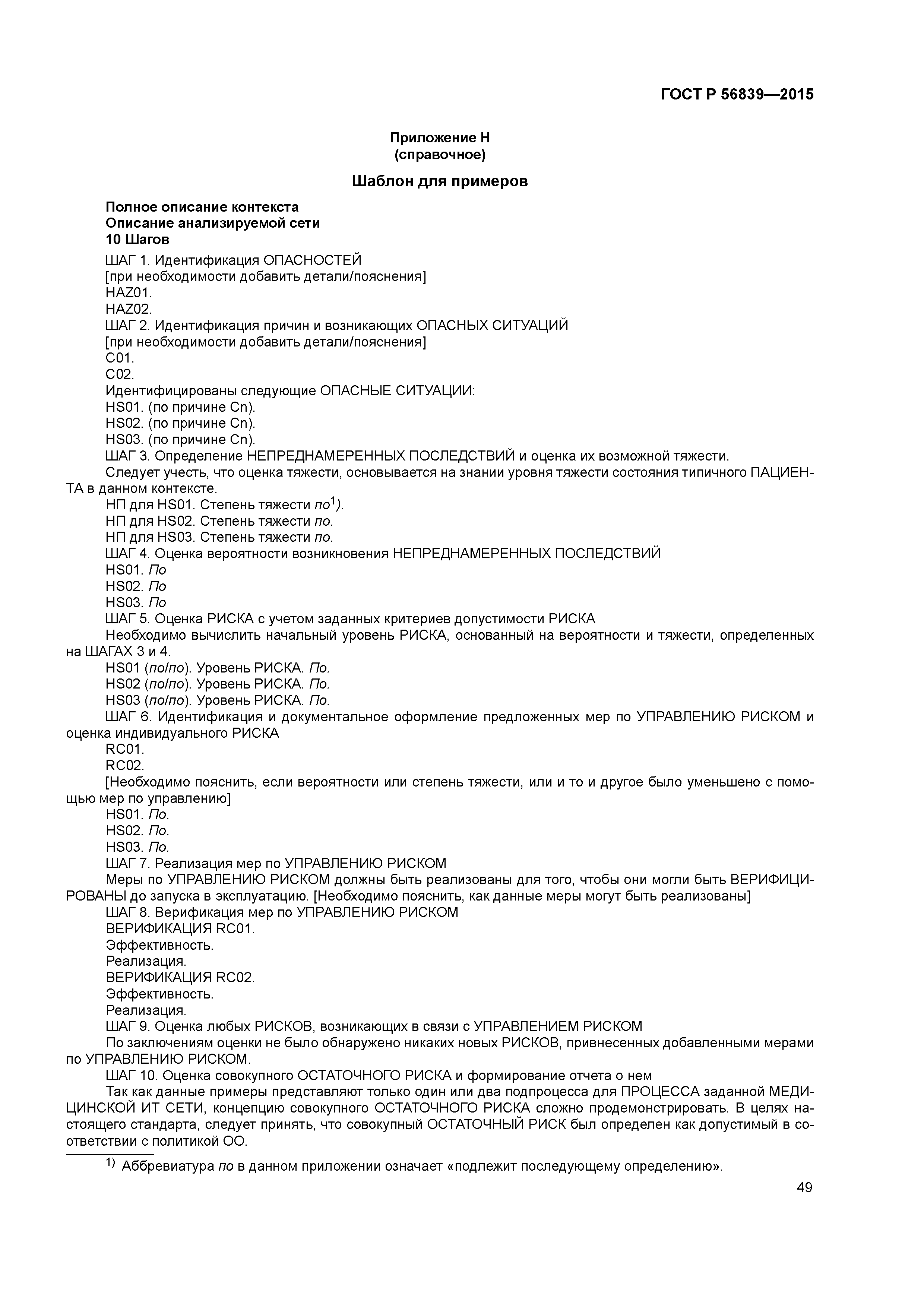 ГОСТ Р 56839—2015

Приложение Н
(справочное)

Шаблон для примеров

Полное описание контекста
Описание анализируемой сети
10 Шагов

ШАГ 1. Идентификация ОПАСНОСТЕЙ
[при необходимости добавить детали/пояснения]
HAZ01.
HAZ02.
ШАГ 2. Идентификация причин и возникающих ОПАСНЫХ СИТУАЦИЙ
[при необходимости добавить детали/пояснения]
С01.
С02.
Идентифицированы следующие ОПАСНЫЕ СИТУАЦИИ:
HS01. (по причине Cn).
HS02. (по причине Cn).
HS03. (по причине Cn).
ШАГ 3. Определение НЕПРЕДНАМЕРЕННЫХ ПОСЛЕДСТВИЙ и оценка их возможной тяжести.
Следует учесть, что оценка тяжести, основывается на знании уровня тяжести состояния типичного ПАЦИЕНТА в данном контексте.
НП для HS01. Степень тяжести по$^{1)}$.
НП для HS02. Степень тяжести по.
НП для HS03. Степень тяжести по.
ШАГ 4. Оценка вероятности возникновения НЕПРЕДНАМЕРЕННЫХ ПОСЛЕДСТВИЙ
HS01. По
HS02. По
HS03. По
ШАГ 5. Оценка РИСКА с учетом заданных критериев допустимости РИСКА
Необходимо вычислить начальный уровень РИСКА, основанный на вероятности и тяжести, определенных на ШАГАХ 3 и 4.
HS01 (по/по). Уровень РИСКА. По.
HS02 (по/по). Уровень РИСКА. По.
HS03 (по/по). Уровень РИСКА. По.
ШАГ 6. Идентификация и документальное оформление предложенных мер по УПРАВЛЕНИЮ РИСКОМ и оценка индивидуального РИСКА
RC01.
RC02.
[Необходимо пояснить, если вероятности или степень тяжести, или и то и другое было уменьшено с помощью мер по управлению]
HS01. По.
HS02. По.
HS03. По.
ШАГ 7. Реализация мер по УПРАВЛЕНИЮ РИСКОМ
Меры по УПРАВЛЕНИЮ РИСКОМ должны быть реализованы для того, чтобы они могли быть ВЕРИФИЦИРОВАНЫ до запуска в эксплуатацию. [Необходимо пояснить, как данные меры могут быть реализованы]
ШАГ 8. Верификация мер по УПРАВЛЕНИЮ РИСКОМ
ВЕРИФИКАЦИЯ RC01.
Эффективность.
Реализация.
ВЕРИФИКАЦИЯ RC02.
Эффективность.
Реализация.
ШАГ 9. Оценка любых РИСКОВ, возникающих в связи с УПРАВЛЕНИЕМ РИСКОМ
По заключениям оценки не было обнаружено никаких новых РИСКОВ, привнесенных добавленными мерами по УПРАВЛЕНИЮ РИСКОМ.
ШАГ 10. Оценка совокупного ОСТАТОЧНОГО РИСКА и формирование отчета о нем
Так как данные примеры представляют только один или два подпроцесса для ПРОЦЕССА заданной МЕДИЦИНСКОЙ ИТ СЕТИ, концепцию совокупного ОСТАТОЧНОГО РИСКА сложно продемонстрировать. В целях настоящего стандарта, следует принять, что совокупный ОСТАТОЧНЫЙ РИСК был определен как допустимый в соответствии с политикой ОО.

$^{1)}$ Аббревиатура по в данном приложении означает «подлежит последующему определению».

49